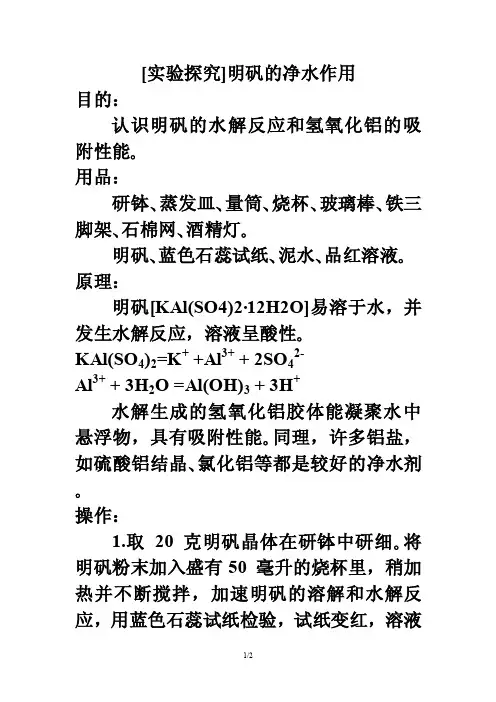 [实验探究]明矾的净水作用

目的：

认识明矾的水解反应和氢氧化铝的吸附性能。

用品：

研钵、蒸发皿、量筒、烧杯、玻璃棒、铁三脚架、石棉网、酒精灯。

明矾、蓝色石蕊试纸、泥水、品红溶液。

原理：

明矾[KAl(SO4)2·12H2O]易溶于水，并发生水解反应，溶液呈酸性。

$KAl(SO_4)_2=K^+ +Al^{3+} + 2SO_4^{2-}$

$Al^{3+} + 3H_2O =Al(OH)_3 + 3H^+$

水解生成的氢氧化铝胶体能凝聚水中悬浮物，具有吸附性能。同理，许多铝盐，如硫酸铝结晶、氯化铝等都是较好的净水剂。

操作：

1.取 20 克明矾晶体在研钵中研细。将明矾粉末加入盛有 50 毫升的烧杯里，稍加热并不断搅拌，加速明矾的溶解和水解反应，用蓝色石蕊试纸检验，试纸变红，溶液

1/2